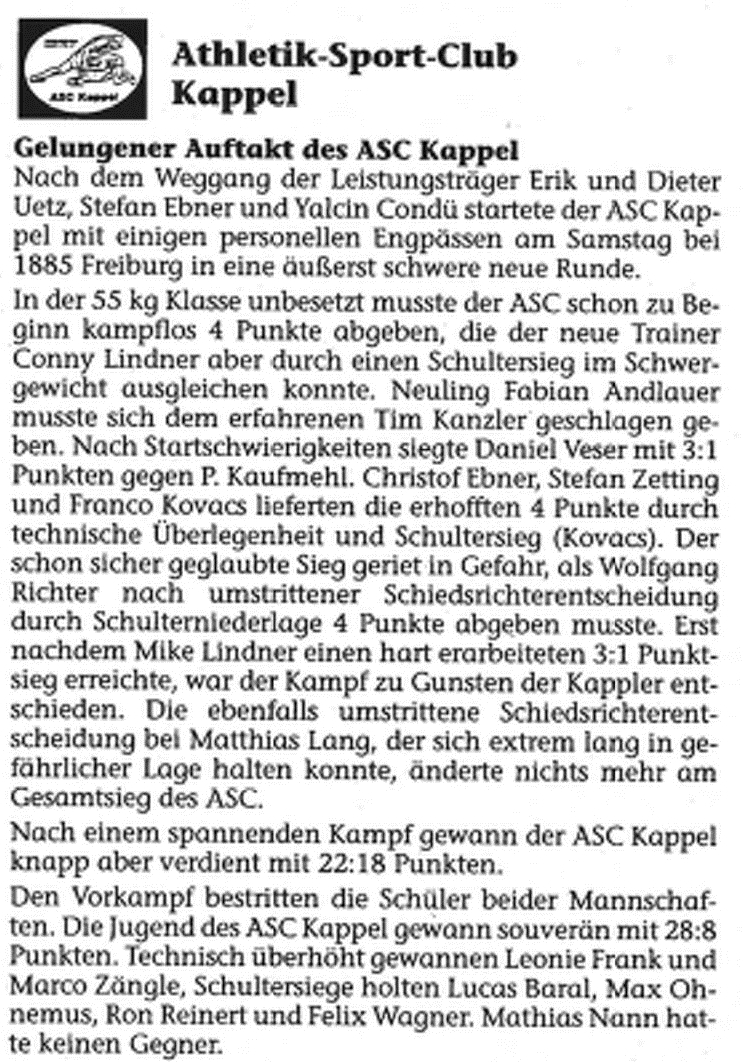 ASC Kappel

Athletik-Sport-Club Kappel

Gelungener Auftakt des ASC Kappel
Nach dem Weggang der Leistungsträger Erik und Dieter Uetz, Stefan Ebner und Yalcin Condü startete der ASC Kappel mit einigen personellen Engpässen am Samstag bei 1885 Freiburg in eine äußerst schwere neue Runde.

In der 55 kg Klasse unbesetzt musste der ASC schon zu Beginn kampflos 4 Punkte abgeben, die der neue Trainer Conny Lindner aber durch einen Schultersieg im Schwergewicht ausgleichen konnte. Neuling Fabian Andlauer musste sich dem erfahrenen Tim Kanzler geschlagen geben. Nach Startschwierigkeiten siegte Daniel Veser mit 3:1 Punkten gegen P. Kaufmehl. Christof Ebner, Stefan Zetting und Franco Kovacs lieferten die erhofften 4 Punkte durch technische Überlegenheit und Schultersieg (Kovacs). Der schon sicher geglaubte Sieg geriet in Gefahr, als Wolfgang Richter nach umstrittener Schiedsrichterentscheidung durch Schulterniederlage 4 Punkte abgeben musste. Erst nachdem Mike Lindner einen hart erarbeiteten 3:1 Punktsieg erreichte, war der Kampf zu Gunsten der Kappler entschieden. Die ebenfalls umstrittene Schiedsrichterentscheidung bei Matthias Lang, der sich extrem lang in gefährlicher Lage halten konnte, änderte nichts mehr am Gesamtsieg des ASC.

Nach einem spannenden Kampf gewann der ASC Kappel knapp aber verdient mit 22:18 Punkten.

Den Vorkampf bestritten die Schüler beider Mannschaften. Die Jugend des ASC Kappel gewann souverän mit 28:8 Punkten. Technisch überhöht gewannen Leonie Frank und Marco Zängle, Schultersiege holten Lucas Baral, Max Ohnemus, Ron Reinert und Felix Wagner. Mathias Nann hatte keinen Gegner.